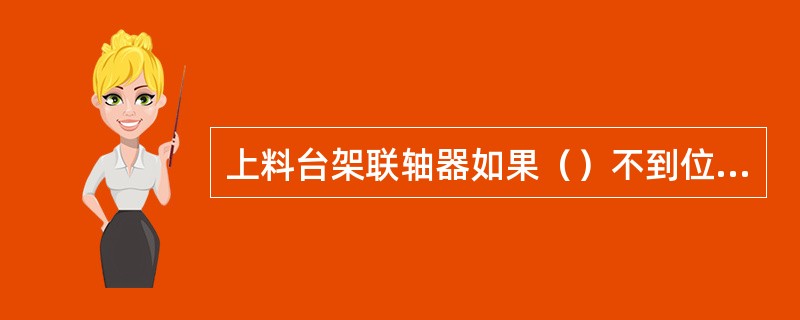 上料台架联轴器如果（）不到位...